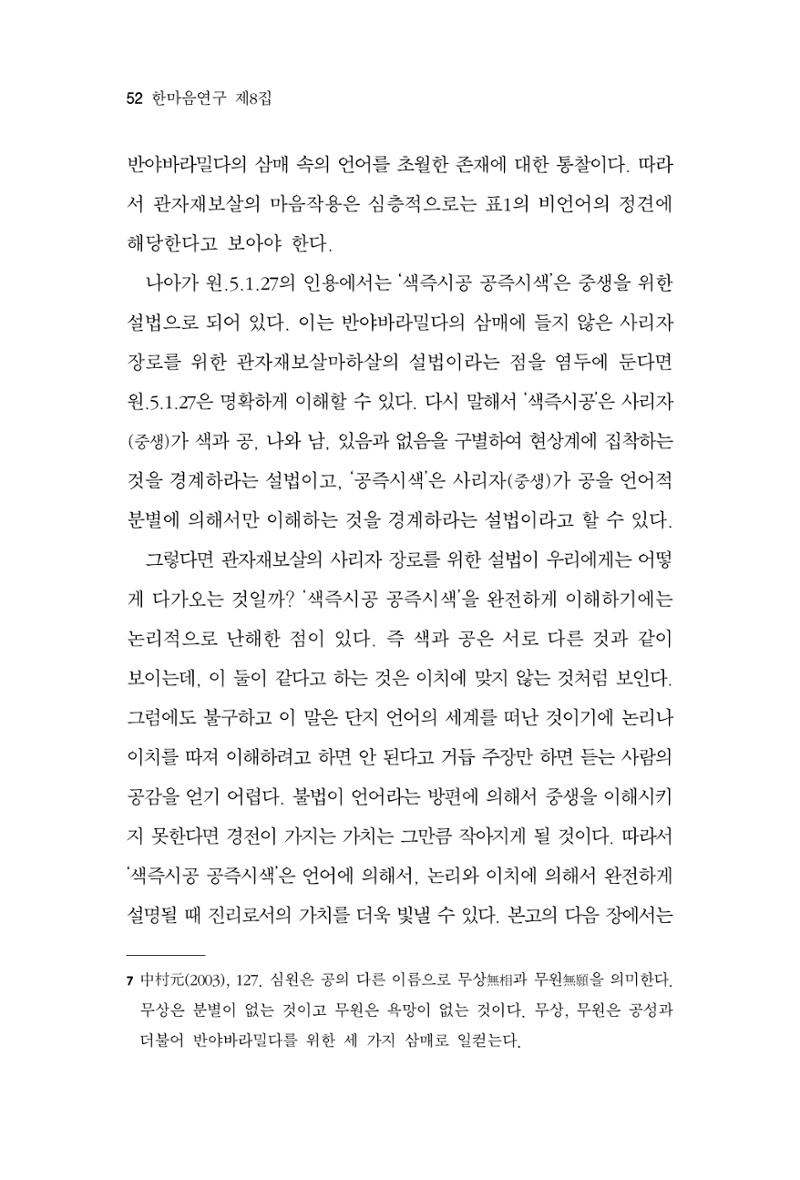 52 한마음연구 제8집

반야바라밀다의 삼매 속의 언어를 초월한 존재에 대한 통찰이다. 따라서 관자재보살의 마음작용은 심층적으로는 표1의 비언어의 정견에 해당한다고 보아야 한다.

나아가 원.5.1.27의 인용에서는 '색즉시공 공즉시색'은 중생을 위한 설법으로 되어 있다. 이는 반야바라밀다의 삼매에 들지 않은 사리자 장로를 위한 관자재보살마하살의 설법이라는 점을 염두에 둔다면 원.5.1.27은 명확하게 이해할 수 있다. 다시 말해서 '색즉시공'은 사리자(중생)가 색과 공, 나와 남, 있음과 없음을 구별하여 현상계에 집착하는 것을 경계하라는 설법이고, '공즉시색'은 사리자(중생)가 공을 언어적 분별에 의해서만 이해하는 것을 경계하라는 설법이라고 할 수 있다.

그렇다면 관자재보살의 사리자 장로를 위한 설법이 우리에게는 어떻게 다가오는 것일까? '색즉시공 공즉시색'을 완전하게 이해하기에는 논리적으로 난해한 점이 있다. 즉 색과 공은 서로 다른 것과 같이 보이는데, 이 둘이 같다고 하는 것은 이치에 맞지 않는 것처럼 보인다. 그럼에도 불구하고 이 말은 단지 언어의 세계를 떠난 것이기에 논리나 이치를 따져 이해하려고 하면 안 된다고 거듭 주장만 하면 듣는 사람의 공감을 얻기 어렵다. 불법이 언어라는 방편에 의해서 중생을 이해시키지 못한다면 경전이 가지는 가치는 그만큼 작아지게 될 것이다. 따라서 '색즉시공 공즉시색'은 언어에 의해서, 논리와 이치에 의해서 완전하게 설명될 때 진리로서의 가치를 더욱 빛낼 수 있다. 본고의 다음 장에서는

7 中村元(2003), 127. 심원은 공의 다른 이름으로 무상無相과 무원無願을 의미한다. 무상은 분별이 없는 것이고 무원은 욕망이 없는 것이다. 무상, 무원은 공성과 더불어 반야바라밀다를 위한 세 가지 삼매로 일컫는다.